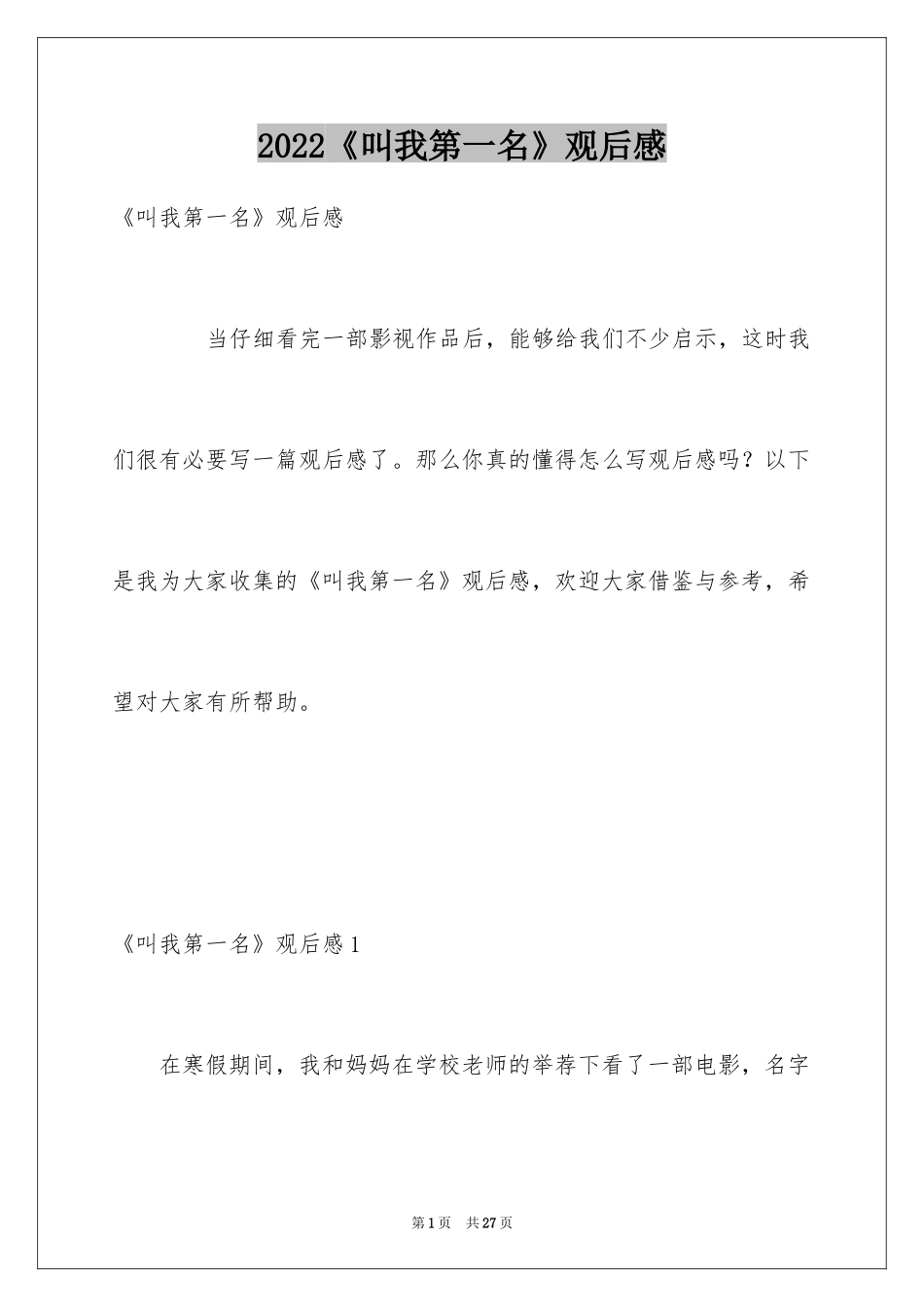 2022《叫我第一名》观后感

《叫我第一名》观后感

当仔细看完一部影视作品后，能够给我们不少启示，这时我们很有必要写一篇观后感了。那么你真的懂得怎么写观后感吗？以下是我为大家收集的《叫我第一名》观后感，欢迎大家借鉴与参考，希望对大家有所帮助。

《叫我第一名》观后感1

在寒假期间，我和妈妈在学校老师的举荐下看了一部电影，名字

第1页 共27页